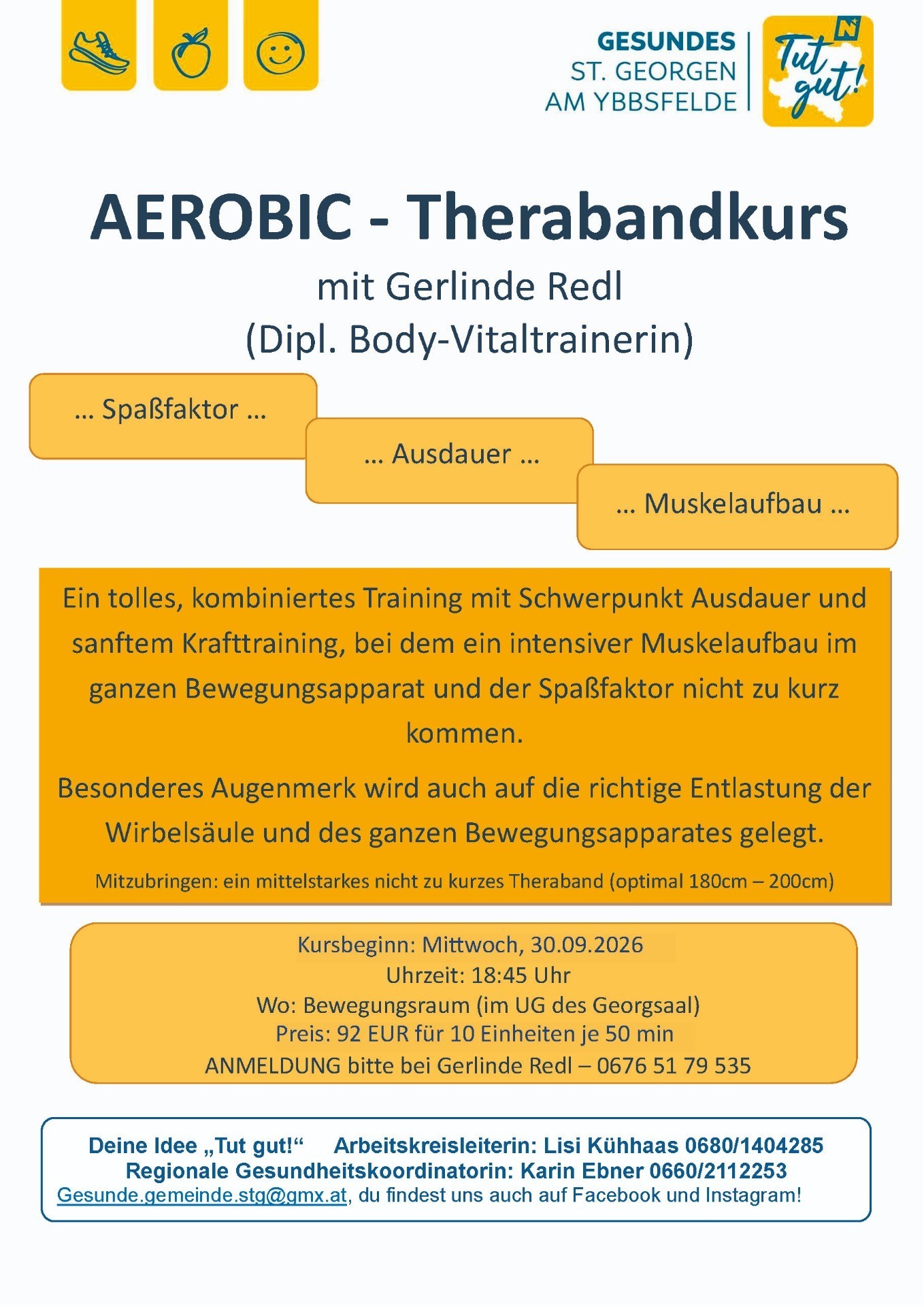 GESUNDES
ST. GEORGEN
AM YBBSFELDE

Tut gut!

AEROBIC - Therabandkurs

mit Gerlinde Redl
(Dipl. Body-Vitaltrainerin)

… Spaßfaktor …

… Ausdauer …

… Muskelaufbau …

Ein tolles, kombiniertes Training mit Schwerpunkt Ausdauer und sanftem Krafttraining, bei dem ein intensiver Muskelaufbau im ganzen Bewegungsapparat und der Spaßfaktor nicht zu kurz kommen.

Besonderes Augenmerk wird auch auf die richtige Entlastung der Wirbelsäule und des ganzen Bewegungsapparates gelegt.

Mitzubringen: ein mittelstarkes nicht zu kurzes Theraband (optimal 180cm – 200cm)

Kursbeginn: Mittwoch, 30.09.2026
Uhrzeit: 18:45 Uhr
Wo: Bewegungsraum (im UG des Georgsaal)
Preis: 92 EUR für 10 Einheiten je 50 min
ANMELDUNG bitte bei Gerlinde Redl – 0676 51 79 535

Deine Idee „Tut gut!“ Arbeitskreisleiterin: Lisi Kühhaas 0680/1404285
Regionale Gesundheitskoordinatorin: Karin Ebner 0660/2112253
Gesunde.gemeinde.stg@gmx.at, du findest uns auch auf Facebook und Instagram!